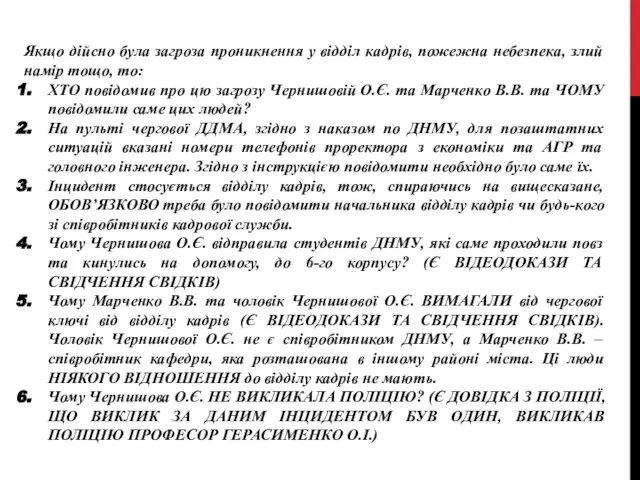 Якщо дійсно була загроза проникнення у відділ кадрів, пожежна небезпека, злий намір тощо, то:

1. ХТО повідомив про цю загрозу Чернишовій О.Є. та Марченко В.В. та ЧОМУ повідомили саме цих людей?

2. На пульті чергової ДДМА, згідно з наказом по ДНМУ, для позаштатних ситуацій вказані номери телефонів проректора з економіки та АГР та головного інженера. Згідно з інструкцією повідомити необхідно було саме їх.

3. Інцидент стосується відділу кадрів, тож, спираючись на вищесказане, ОБОВ'ЯЗКОВО треба було повідомити начальника відділу кадрів чи будь-кого зі співробітників кадрової служби.

4. Чому Чернишова О.Є. відправила студентів ДНМУ, які саме проходили повз та кинулись на допомогу, до 6-го корпусу? (Є ВІДЕОДОКАЗИ ТА СВІДЧЕННЯ СВІДКІВ)

5. Чому Марченко В.В. та чоловік Чернишової О.Є. ВИМАГАЛИ від чергової ключі від відділу кадрів (Є ВІДЕОДОКАЗИ ТА СВІДЧЕННЯ СВІДКІВ). Чоловік Чернишової О.Є. не є співробітником ДНМУ, а Марченко В.В. – співробітник кафедри, яка розташована в іншому районі міста. Ці люди НІЯКОГО ВІДНОШЕННЯ до відділу кадрів не мають.

6. Чому Чернишова О.Є. НЕ ВИКЛИКАЛА ПОЛІЦІЮ? (Є ДОВІДКА З ПОЛІЦІЇ, ЩО ВИКЛИК ЗА ДАНИМ ІНЦИДЕНТОМ БУВ ОДИН, ВИКЛИКАВ ПОЛІЦІЮ ПРОФЕСОР ГЕРАСИМЕНКО О.І.)